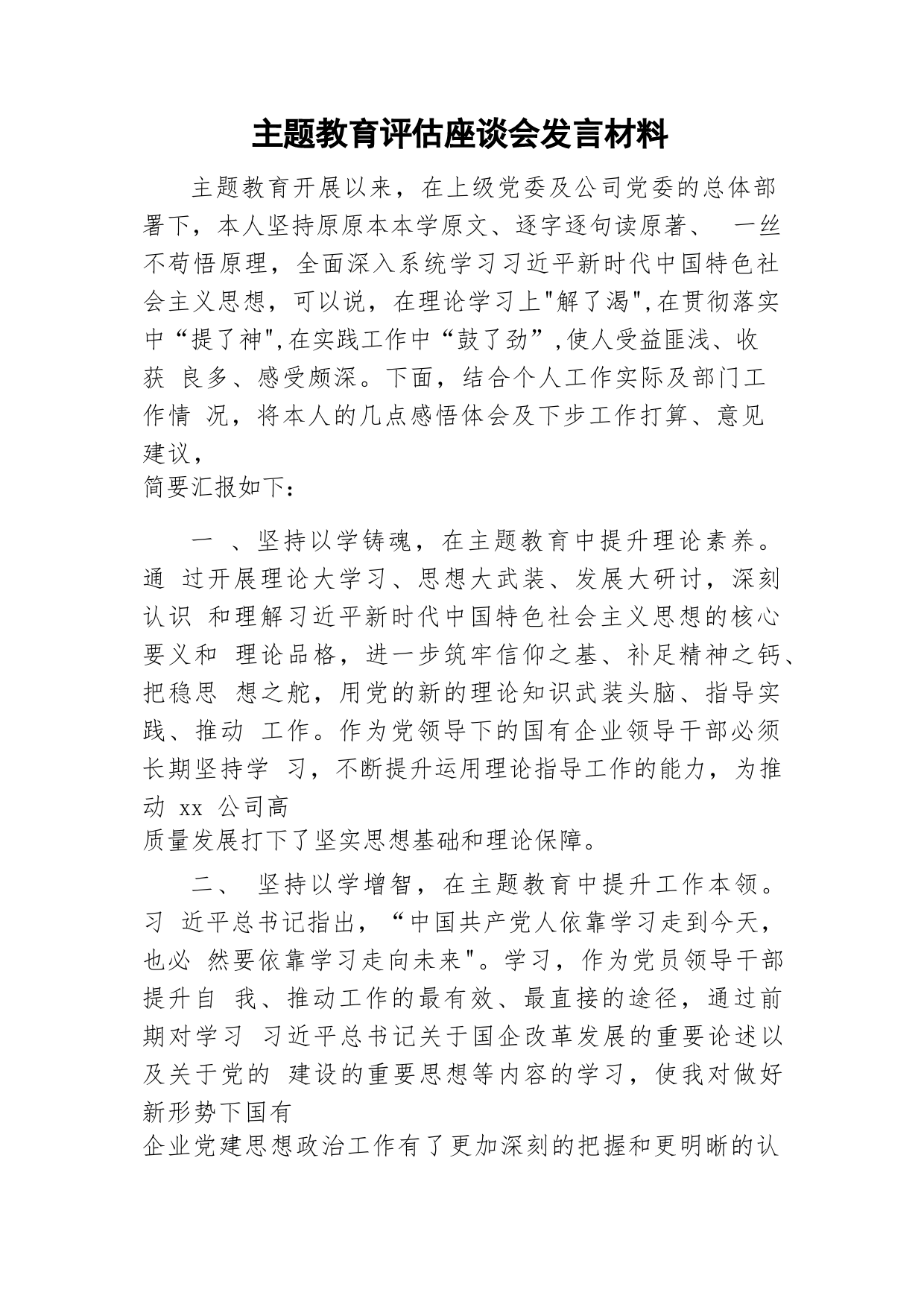 主题教育评估座谈会发言材料

主题教育开展以来，在上级党委及公司党委的总体部署下，本人坚持原原本本学原文、逐字逐句读原著、 一丝不苟悟原理，全面深入系统学习习近平新时代中国特色社会主义思想，可以说，在理论学习上"解了渴",在贯彻落实中“提了神",在实践工作中“鼓了劲”,使人受益匪浅、收获 良多、感受颇深。下面，结合个人工作实际及部门工作情 况，将本人的几点感悟体会及下步工作打算、意见建议，
简要汇报如下：

一 、坚持以学铸魂，在主题教育中提升理论素养。通 过开展理论大学习、思想大武装、发展大研讨，深刻认识 和理解习近平新时代中国特色社会主义思想的核心要义和 理论品格，进一步筑牢信仰之基、补足精神之钙、把稳思 想之舵，用党的新的理论知识武装头脑、指导实践、推动 工作。作为党领导下的国有企业领导干部必须长期坚持学 习，不断提升运用理论指导工作的能力，为推动 xx 公司高
质量发展打下了坚实思想基础和理论保障。

二、 坚持以学增智，在主题教育中提升工作本领。习 近平总书记指出，“中国共产党人依靠学习走到今天，也必 然要依靠学习走向未来"。学习，作为党员领导干部提升自 我、推动工作的最有效、最直接的途径，通过前期对学习 习近平总书记关于国企改革发展的重要论述以及关于党的 建设的重要思想等内容的学习，使我对做好新形势下国有
企业党建思想政治工作有了更加深刻的把握和更明晰的认